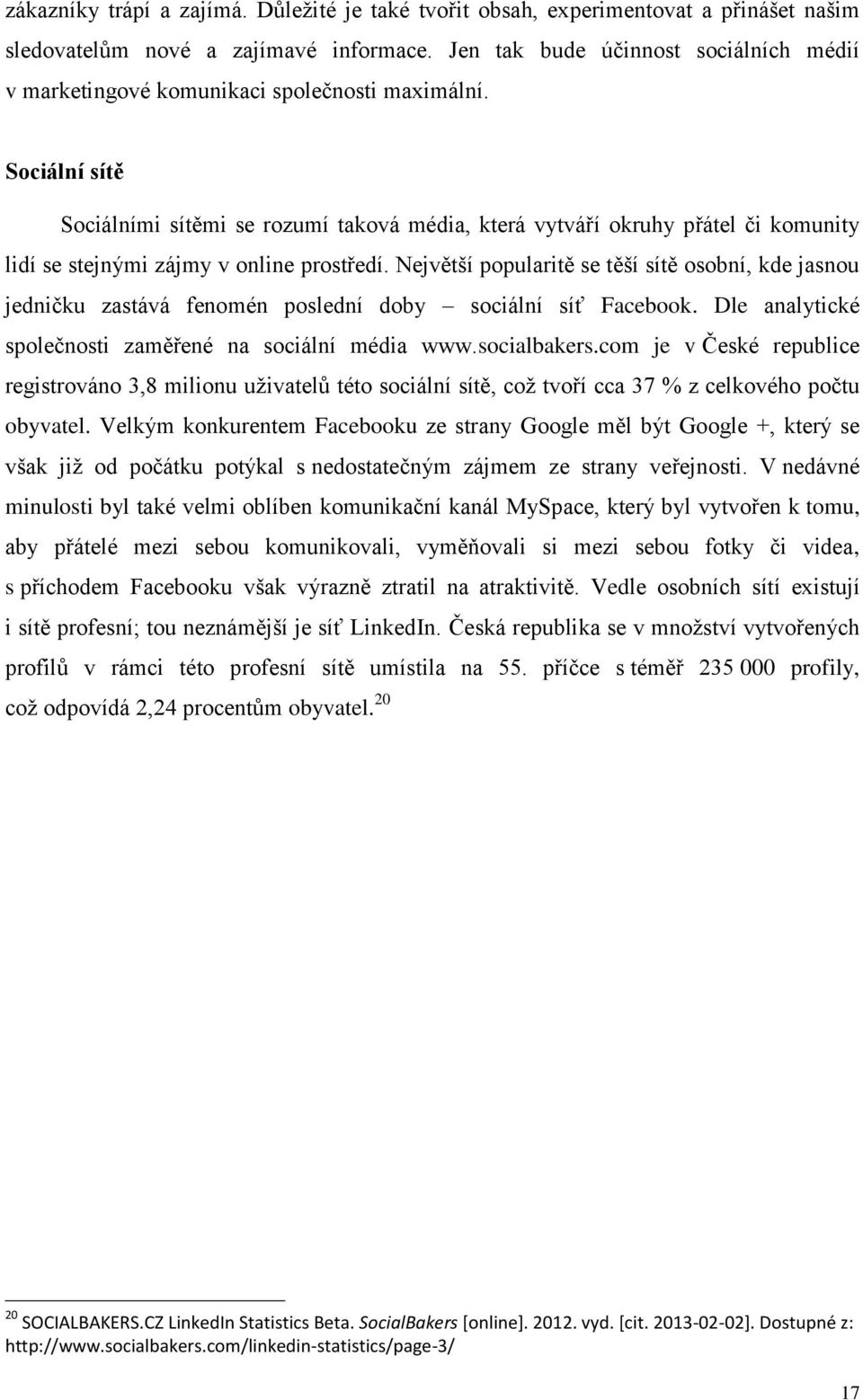 zákazníky trápí a zajímá. Důležité je také tvořit obsah, experimentovat a přinášet našim sledovatelům nové a zajímavé informace. Jen tak bude účinnost sociálních médií v marketingové komunikaci společnosti maximální.

Sociální sítě

Sociálními sítěmi se rozumí taková média, která vytváří okruhy přátel či komunity lidí se stejnými zájmy v online prostředí. Největší popularitě se těší sítě osobní, kde jasnou jedničku zastává fenomén poslední doby – sociální síť Facebook. Dle analytické společnosti zaměřené na sociální média www.socialbakers.com je v České republice registrováno 3,8 milionu uživatelů této sociální sítě, což tvoří cca 37 % z celkového počtu obyvatel. Velkým konkurentem Facebooku ze strany Google měl být Google +, který se však již od počátku potýkal s nedostatečným zájmem ze strany veřejnosti. V nedávné minulosti byl také velmi oblíben komunikační kanál MySpace, který byl vytvořen k tomu, aby přátelé mezi sebou komunikovali, vyměňovali si mezi sebou fotky či videa, s příchodem Facebooku však výrazně ztratil na atraktivitě. Vedle osobních sítí existují i sítě profesní; tou neznámější je síť LinkedIn. Česká republika se v množství vytvořených profilů v rámci této profesní sítě umístila na 55. příčce s téměř 235 000 profily, což odpovídá 2,24 procentům obyvatel.$^{20}$

$^{20}$ SOCIALBAKERS.CZ LinkedIn Statistics Beta. SocialBakers [online]. 2012. vyd. [cit. 2013-02-02]. Dostupné z: http://www.socialbakers.com/linkedin-statistics/page-3/

17